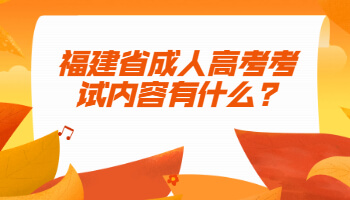 福建省成人高考考试内容有什么？